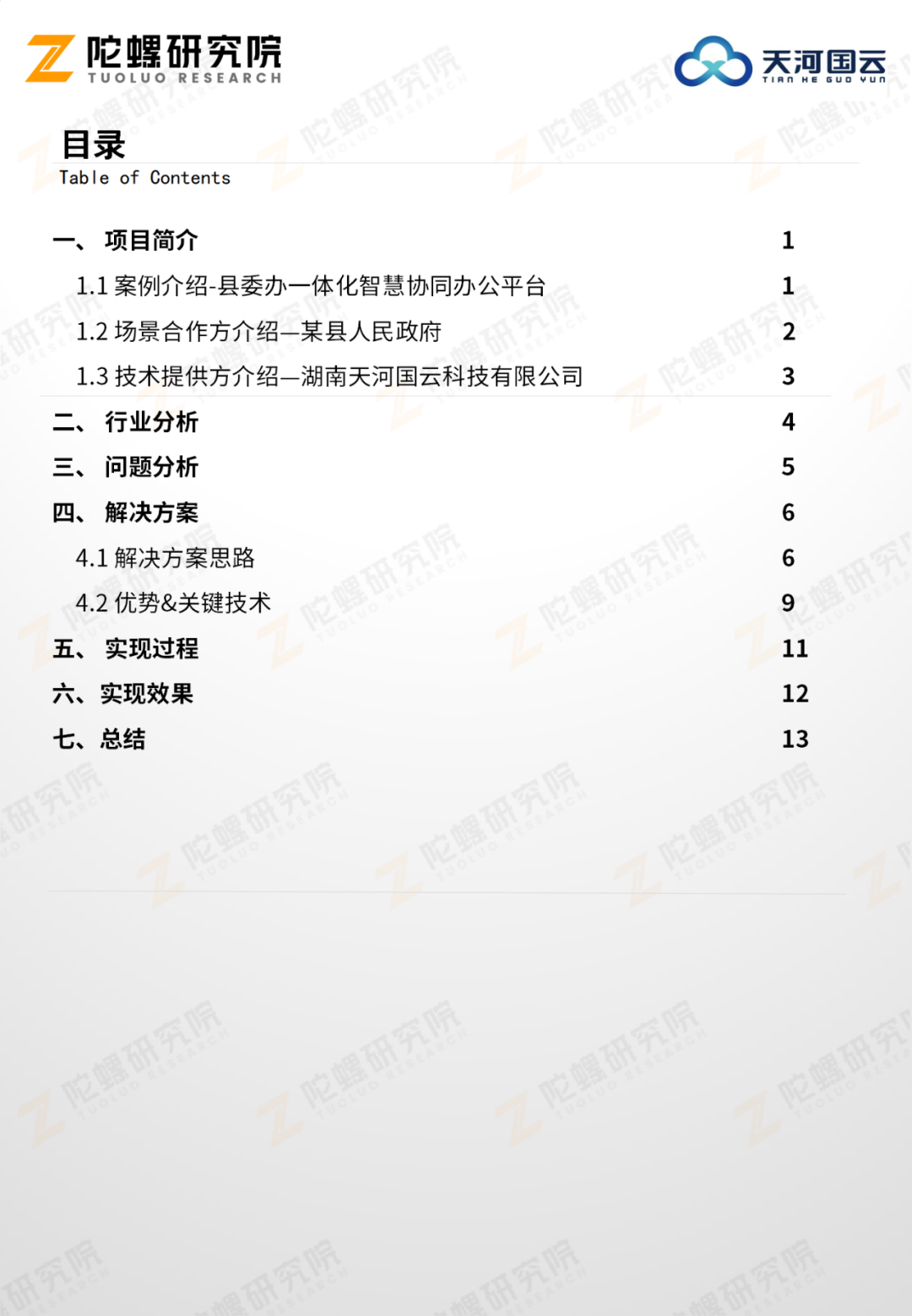 陀螺研究院
TUOLUO RESEARCH

天河国云
TIAN HE GUO YUN

目录
Table of Contents

一、 项目简介 1
1.1 案例介绍-县委办一体化智慧协同办公平台 1
1.2 场景合作方介绍—某县人民政府 2
1.3 技术提供方介绍—湖南天河国云科技有限公司 3
二、 行业分析 4
三、 问题分析 5
四、 解决方案 6
4.1 解决方案思路 6
4.2 优势&关键技术 9
五、 实现过程 11
六、实现效果 12
七、总结 13